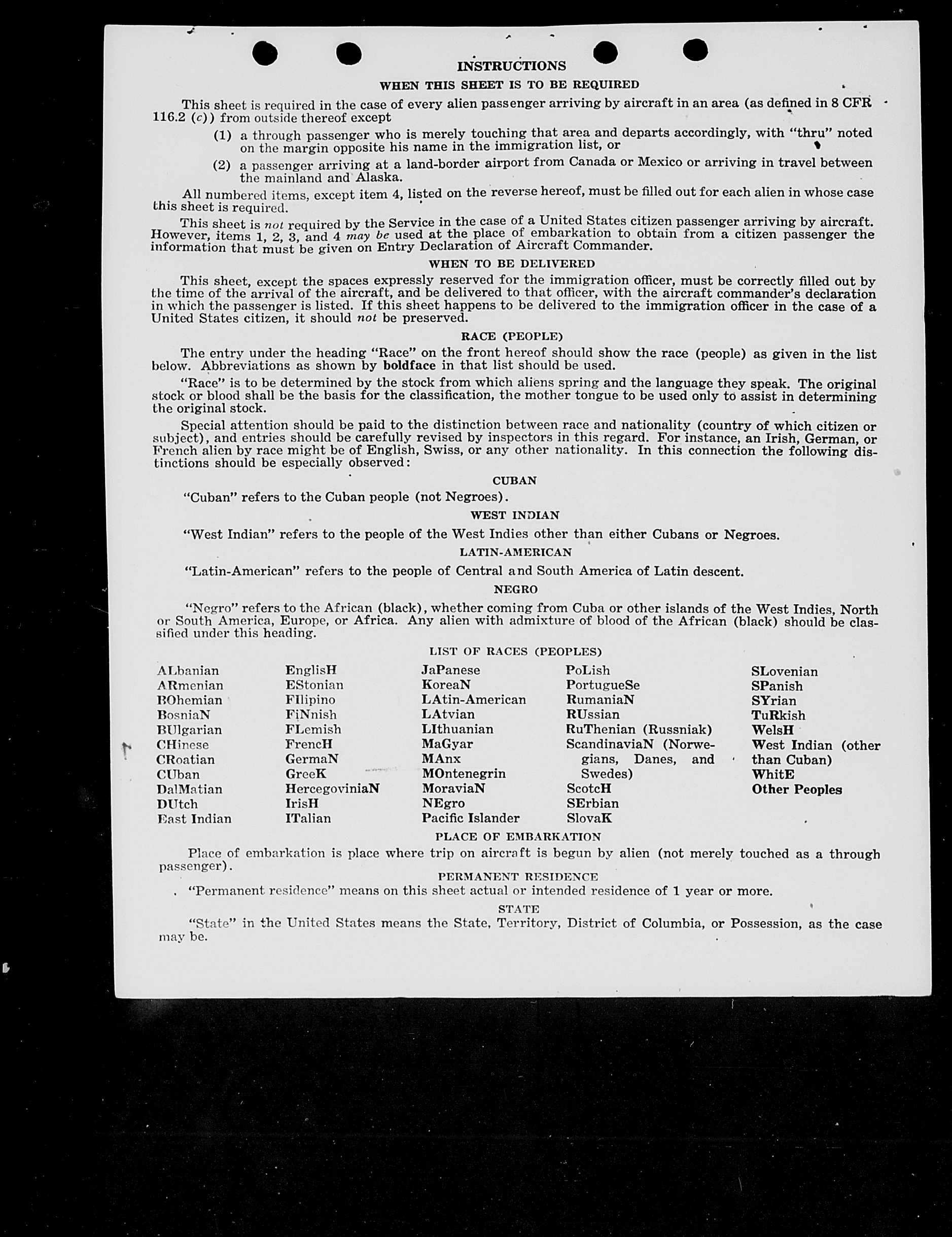 INSTRUCTIONS

WHEN THIS SHEET IS TO BE REQUIRED

This sheet is required in the case of every alien passenger arriving by aircraft in an area (as defined in 8 CFR 116.2 (c)) from outside thereof except

(1) a through passenger who is merely touching that area and departs accordingly, with "thru" noted on the margin opposite his name in the immigration list, or

(2) a passenger arriving at a land-border airport from Canada or Mexico or arriving in travel between the mainland and Alaska.

All numbered items, except item 4, listed on the reverse hereof, must be filled out for each alien in whose case this sheet is required.

This sheet is not required by the Service in the case of a United States citizen passenger arriving by aircraft. However, items 1, 2, 3, and 4 may be used at the place of embarkation to obtain from a citizen passenger the information that must be given on Entry Declaration of Aircraft Commander.

WHEN TO BE DELIVERED

This sheet, except the spaces expressly reserved for the immigration officer, must be correctly filled out by the time of the arrival of the aircraft, and be delivered to that officer, with the aircraft commander's declaration in which the passenger is listed. If this sheet happens to be delivered to the immigration officer in the case of a United States citizen, it should not be preserved.

RACE (PEOPLE)

The entry under the heading "Race" on the front hereof should show the race (people) as given in the list below. Abbreviations as shown by boldface in that list should be used.

"Race" is to be determined by the stock from which aliens spring and the language they speak. The original stock or blood shall be the basis for the classification, the mother tongue to be used only to assist in determining the original stock.

Special attention should be paid to the distinction between race and nationality (country of which citizen or subject), and entries should be carefully revised by inspectors in this regard. For instance, an Irish, German, or French alien by race might be of English, Swiss, or any other nationality. In this connection the following distinctions should be especially observed:

CUBAN

"Cuban" refers to the Cuban people (not Negroes).

WEST INDIAN

"West Indian" refers to the people of the West Indies other than either Cubans or Negroes.

LATIN-AMERICAN

"Latin-American" refers to the people of Central and South America of Latin descent.

NEGRO

"Negro" refers to the African (black), whether coming from Cuba or other islands of the West Indies, North or South America, Europe, or Africa. Any alien with admixture of blood of the African (black) should be classified under this heading.

LIST OF RACES (PEOPLES)

ALbanian
ARmenian
BOhemian
BosniaN
BUlgarian
CHinese
CRoatian
CUban
DalMatian
DUtch
East Indian

EnglisH
EStonian
FIlipino
FiNnish
FLemish
FrencH
GermaN
GreeK
HercegoviniaN
IrisH
ITalian

JaPanese
KoreaN
LAtin-American
LAtvian
LIthuanian
MaGyar
MAnx
MOntenegrin
MoraviaN
NEgro
Pacific Islander

PoLish
PortugueSe
RumaniaN
RUssian
RuThenian (Russniak)
ScandinaviaN (Norwegians, Danes, and Swedes)
ScotcH
SErbian
SlovaK

SLovenian
SPanish
SYrian
TuRkish
WelsH
West Indian (other than Cuban)
WhitE
Other Peoples

PLACE OF EMBARKATION

Place of embarkation is place where trip on aircraft is begun by alien (not merely touched as a through passenger).

PERMANENT RESIDENCE

"Permanent residence" means on this sheet actual or intended residence of 1 year or more.

STATE

"State" in the United States means the State, Territory, District of Columbia, or Possession, as the case may be.